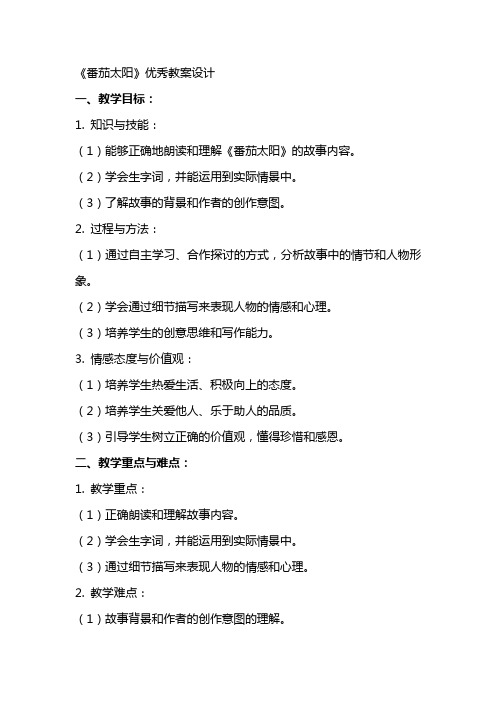 《番茄太阳》优秀教案设计

一、教学目标：

1. 知识与技能：

（1）能够正确地朗读和理解《番茄太阳》的故事内容。

（2）学会生字词，并能运用到实际情景中。

（3）了解故事的背景和作者的创作意图。

2. 过程与方法：

（1）通过自主学习、合作探讨的方式，分析故事中的情节和人物形象。

（2）学会通过细节描写来表现人物的情感和心理。

（3）培养学生的创意思维和写作能力。

3. 情感态度与价值观：

（1）培养学生热爱生活、积极向上的态度。

（2）培养学生关爱他人、乐于助人的品质。

（3）引导学生树立正确的价值观，懂得珍惜和感恩。

二、教学重点与难点：

1. 教学重点：

（1）正确朗读和理解故事内容。

（2）学会生字词，并能运用到实际情景中。

（3）通过细节描写来表现人物的情感和心理。

2. 教学难点：

（1）故事背景和作者的创作意图的理解。